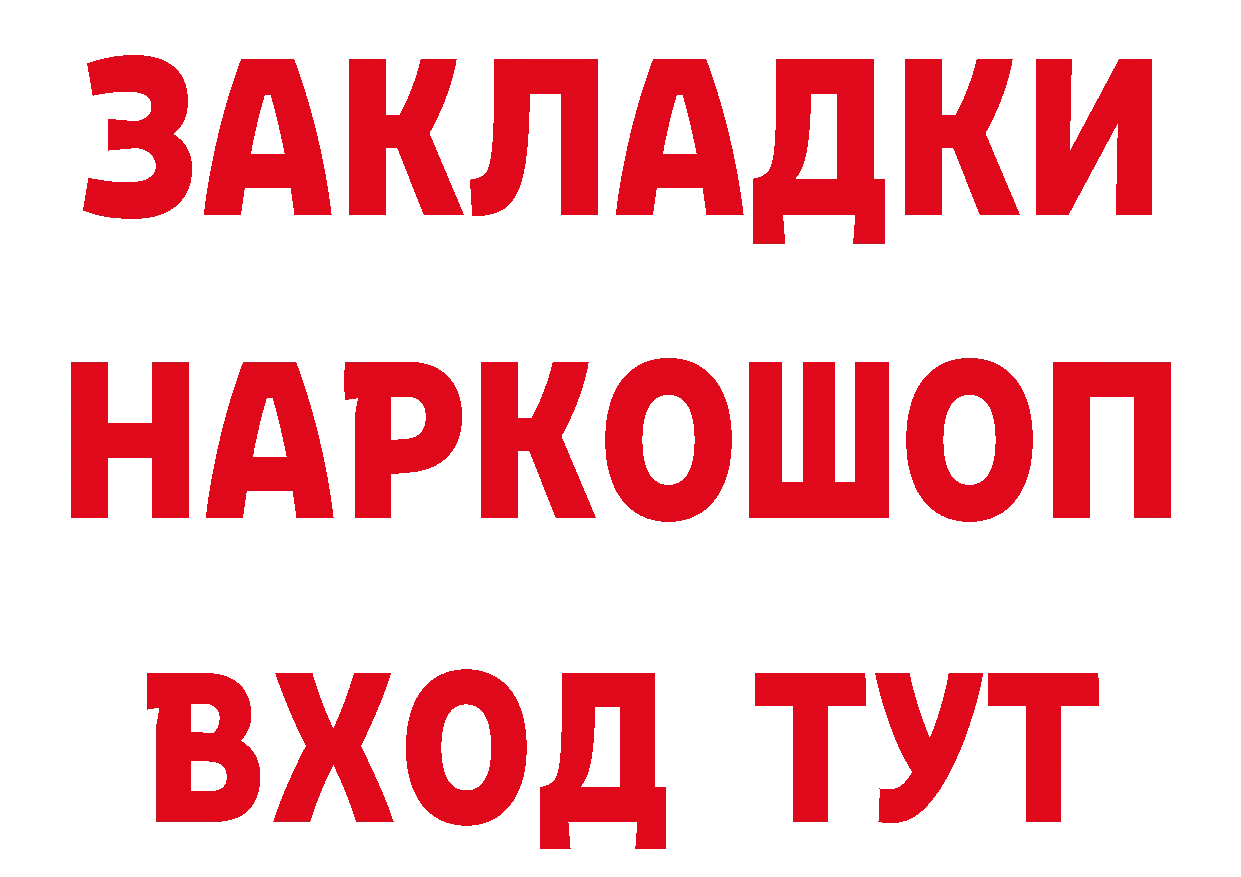 ЗАКЛАДКИ
НАРКОШОП
ВХОД ТУТ